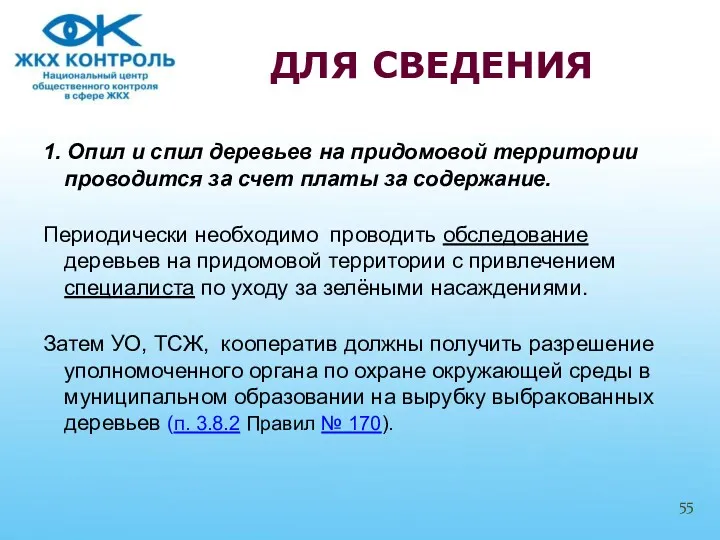 ЖКХ КОНТРОЛЬ
Национальный центр общественного контроля в сфере ЖКХ

ДЛЯ СВЕДЕНИЯ

1. Опил и спил деревьев на придомовой территории проводится за счет платы за содержание.

Периодически необходимо проводить обследование деревьев на придомовой территории с привлечением специалиста по уходу за зелёными насаждениями.

Затем УО, ТСЖ, кооператив должны получить разрешение уполномоченного органа по охране окружающей среды в муниципальном образовании на вырубку выбракованных деревьев (п. 3.8.2 Правил № 170).

55